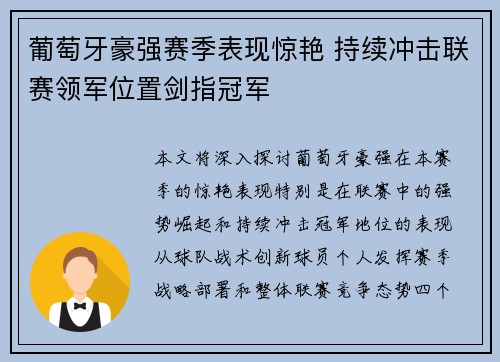 葡萄牙豪强赛季表现惊艳 持续冲击联赛领军位置剑指冠军

本文将深入探讨葡萄牙豪强在本赛季的惊艳表现特别是在联赛中的强势崛起和持续冲击冠军地位的表现从球队战术创新球员个人发挥赛季战略部署和整体联赛竞争态势四个